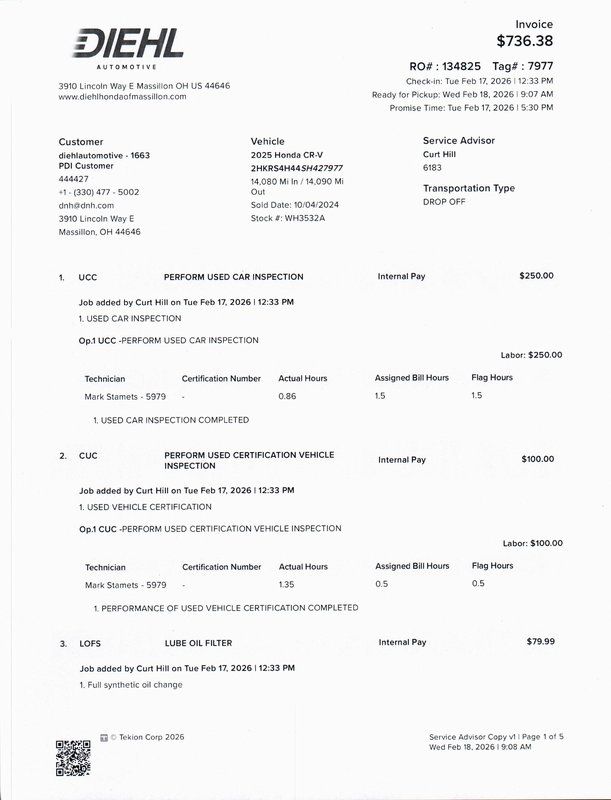 DIEHL
AUTOMOTIVE

3910 Lincoln Way E Massillon OH US 44646
www.diehlhondaofmassillon.com

Invoice
$736.38

RO# : 134825 Tag# : 7977
Check-in: Tue Feb 17, 2026 | 12:33 PM
Ready for Pickup: Wed Feb 18, 2026 | 9:07 AM
Promise Time: Tue Feb 17, 2026 | 5:30 PM

Customer
diehlautomotive - 1663
PDI Customer
444427
+1 - (330) 477 - 5002
dnh@dnh.com
3910 Lincoln Way E
Massillon, OH 44646

Vehicle
2025 Honda CR-V
2HKRS4H44SH427977
14,080 Mi In / 14,090 Mi Out
Sold Date: 10/04/2024
Stock #: WH3532A

Service Advisor
Curt Hill
6183

Transportation Type
DROP OFF

1. UCC PERFORM USED CAR INSPECTION Internal Pay $250.00

Job added by Curt Hill on Tue Feb 17, 2026 | 12:33 PM
1. USED CAR INSPECTION

Op.1 UCC -PERFORM USED CAR INSPECTION

Labor: $250.00

| Technician | Certification Number | Actual Hours | Assigned Bill Hours | Flag Hours |
|---|---|---|---|---|
| Mark Stamets - 5979 | - | 0.86 | 1.5 | 1.5 |

1. USED CAR INSPECTION COMPLETED

2. CUC PERFORM USED CERTIFICATION VEHICLE INSPECTION Internal Pay $100.00

Job added by Curt Hill on Tue Feb 17, 2026 | 12:33 PM
1. USED VEHICLE CERTIFICATION

Op.1 CUC -PERFORM USED CERTIFICATION VEHICLE INSPECTION

Labor: $100.00

| Technician | Certification Number | Actual Hours | Assigned Bill Hours | Flag Hours |
|---|---|---|---|---|
| Mark Stamets - 5979 | - | 1.35 | 0.5 | 0.5 |

1. PERFORMANCE OF USED VEHICLE CERTIFICATION COMPLETED

3. LOFS LUBE OIL FILTER Internal Pay $79.99

Job added by Curt Hill on Tue Feb 17, 2026 | 12:33 PM
1. Full synthetic oil change

© Tekion Corp 2026

Service Advisor Copy v1 | Page 1 of 5
Wed Feb 18, 2026 | 9:08 AM